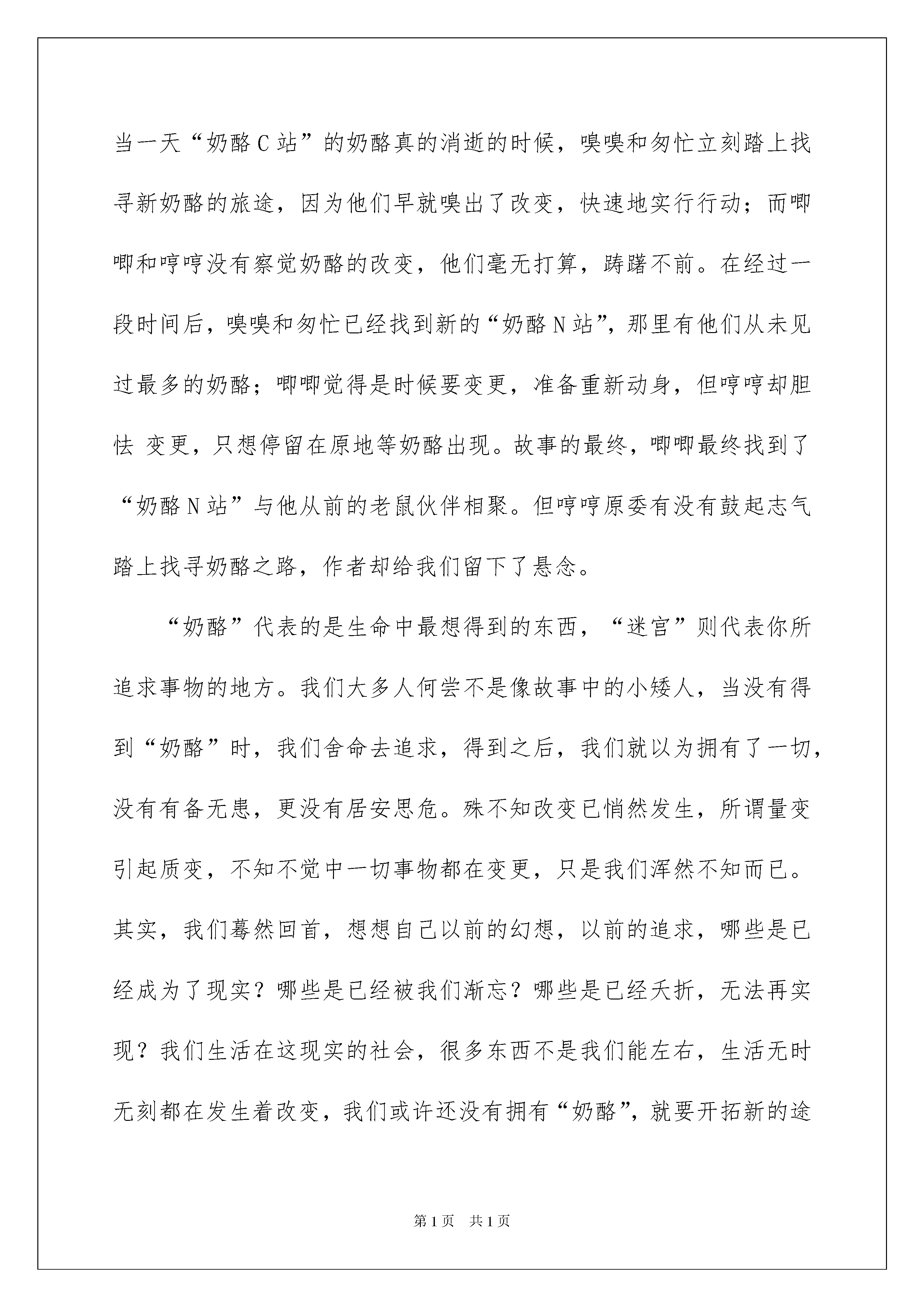 当一天“奶酪C站”的奶酪真的消逝的时候，嗅嗅和匆忙立刻踏上找寻新奶酪的旅途，因为他们早就嗅出了改变，快速地实行行动；而唧唧和哼哼没有察觉奶酪的改变，他们毫无打算，踌躇不前。在经过一段时间后，嗅嗅和匆忙已经找到新的“奶酪N站”，那里有他们从未见过最多的奶酪；唧唧觉得是时候要变更，准备重新动身，但哼哼却胆怯 变更，只想停留在原地等奶酪出现。故事的最终，唧唧最终找到了“奶酪N站”与他从前的老鼠伙伴相聚。但哼哼原委有没有鼓起志气踏上找寻奶酪之路，作者却给我们留下了悬念。

“奶酪”代表的是生命中最想得到的东西，“迷宫”则代表你所追求事物的地方。我们大多人何尝不是像故事中的小矮人，当没有得到“奶酪”时，我们舍命去追求，得到之后，我们就以为拥有了一切，没有有备无患，更没有居安思危。殊不知改变已悄然发生，所谓量变引起质变，不知不觉中一切事物都在变更，只是我们浑然不知而已。其实，我们蓦然回首，想想自己以前的幻想，以前的追求，哪些是已经成为了现实？哪些是已经被我们渐忘？哪些是已经夭折，无法再实现？我们生活在这现实的社会，很多东西不是我们能左右，生活无时无刻都在发生着改变，我们或许还没有拥有“奶酪”，就要开拓新的途

第1页 共1页